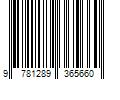 9 781289 365660